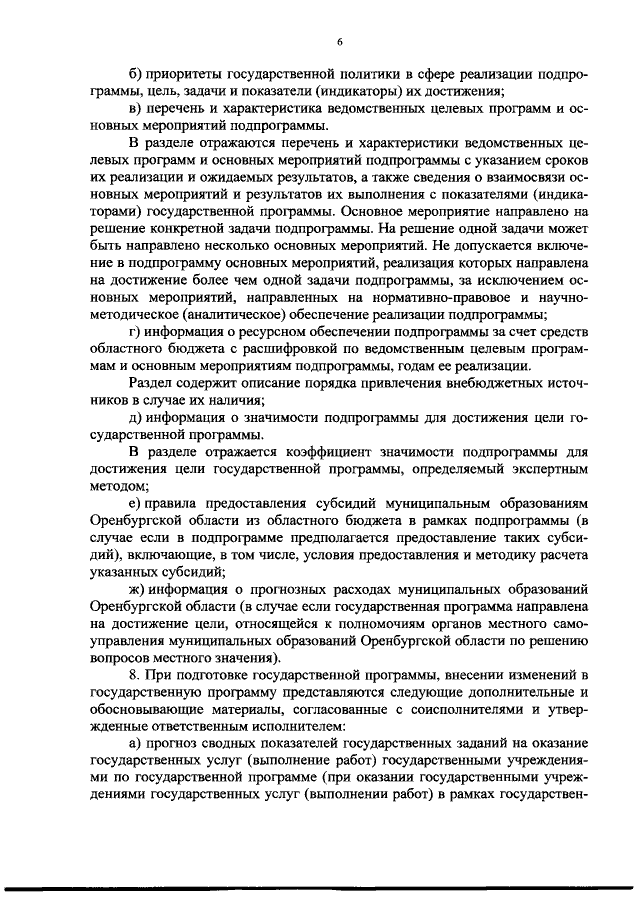 6

б) приоритеты государственной политики в сфере реализации подпрограммы, цель, задачи и показатели (индикаторы) их достижения;

в) перечень и характеристика ведомственных целевых программ и основных мероприятий подпрограммы.

В разделе отражаются перечень и характеристики ведомственных целевых программ и основных мероприятий подпрограммы с указанием сроков их реализации и ожидаемых результатов, а также сведения о взаимосвязи основных мероприятий и результатов их выполнения с показателями (индикаторами) государственной программы. Основное мероприятие направлено на решение конкретной задачи подпрограммы. На решение одной задачи может быть направлено несколько основных мероприятий. Не допускается включение в подпрограмму основных мероприятий, реализация которых направлена на достижение более чем одной задачи подпрограммы, за исключением основных мероприятий, направленных на нормативно-правовое и научно-методическое (аналитическое) обеспечение реализации подпрограммы;

г) информация о ресурсном обеспечении подпрограммы за счет средств областного бюджета с расшифровкой по ведомственным целевым программам и основным мероприятиям подпрограммы, годам ее реализации.

Раздел содержит описание порядка привлечения внебюджетных источников в случае их наличия;

д) информация о значимости подпрограммы для достижения цели государственной программы.

В разделе отражается коэффициент значимости подпрограммы для достижения цели государственной программы, определяемый экспертным методом;

е) правила предоставления субсидий муниципальным образованиям Оренбургской области из областного бюджета в рамках подпрограммы (в случае если в подпрограмме предполагается предоставление таких субсидий), включающие, в том числе, условия предоставления и методику расчета указанных субсидий;

ж) информация о прогнозных расходах муниципальных образований Оренбургской области (в случае если государственная программа направлена на достижение цели, относящейся к полномочиям органов местного самоуправления муниципальных образований Оренбургской области по решению вопросов местного значения).

8. При подготовке государственной программы, внесении изменений в государственную программу представляются следующие дополнительные и обосновывающие материалы, согласованные с соисполнителями и утвержденные ответственным исполнителем:

а) прогноз сводных показателей государственных заданий на оказание государственных услуг (выполнение работ) государственными учреждениями по государственной программе (при оказании государственными учреждениями государственных услуг (выполнении работ) в рамках государствен-